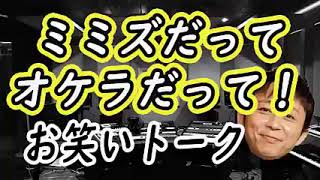 ミミズだって
オケラだって！
お笑いトーク